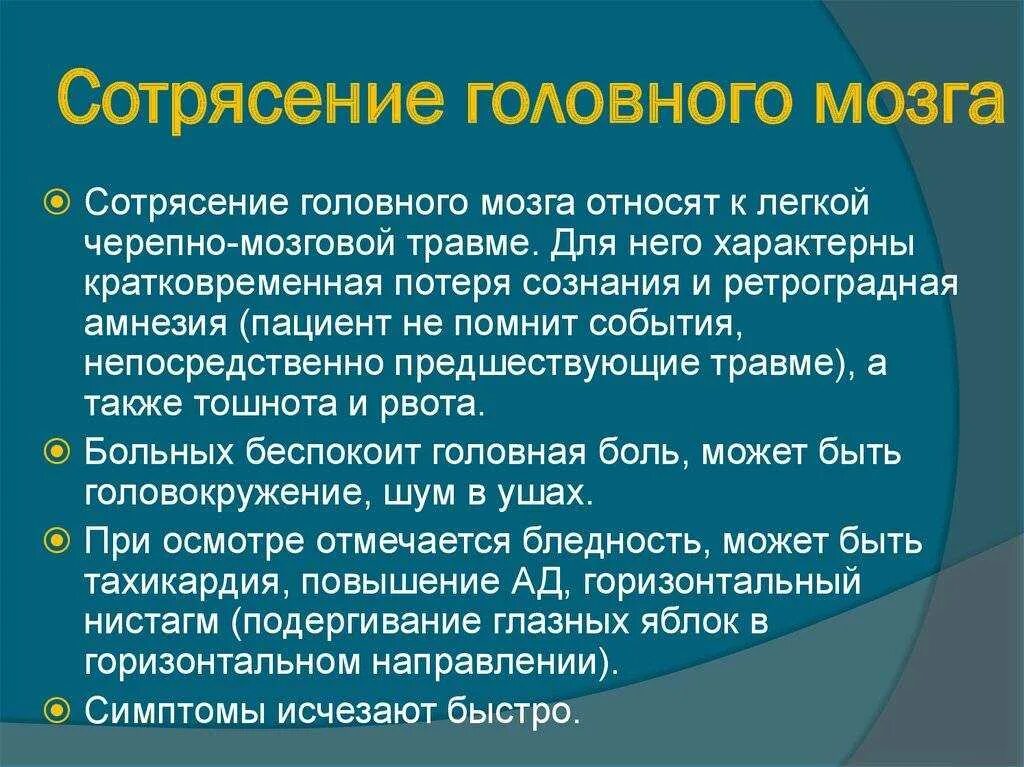 Сотрясение головного мозга

Сотрясение головного мозга относят к легкой черепно-мозговой травме. Для него характерны кратковременная потеря сознания и ретроградная амнезия (пациент не помнит события, непосредственно предшествующие травме), а также тошнота и рвота.

Больных беспокоит головная боль, может быть головокружение, шум в ушах.

При осмотре отмечается бледность, может быть тахикардия, повышение АД, горизонтальный нистагм (подергивание глазных яблок в горизонтальном направлении).

Симптомы исчезают быстро.